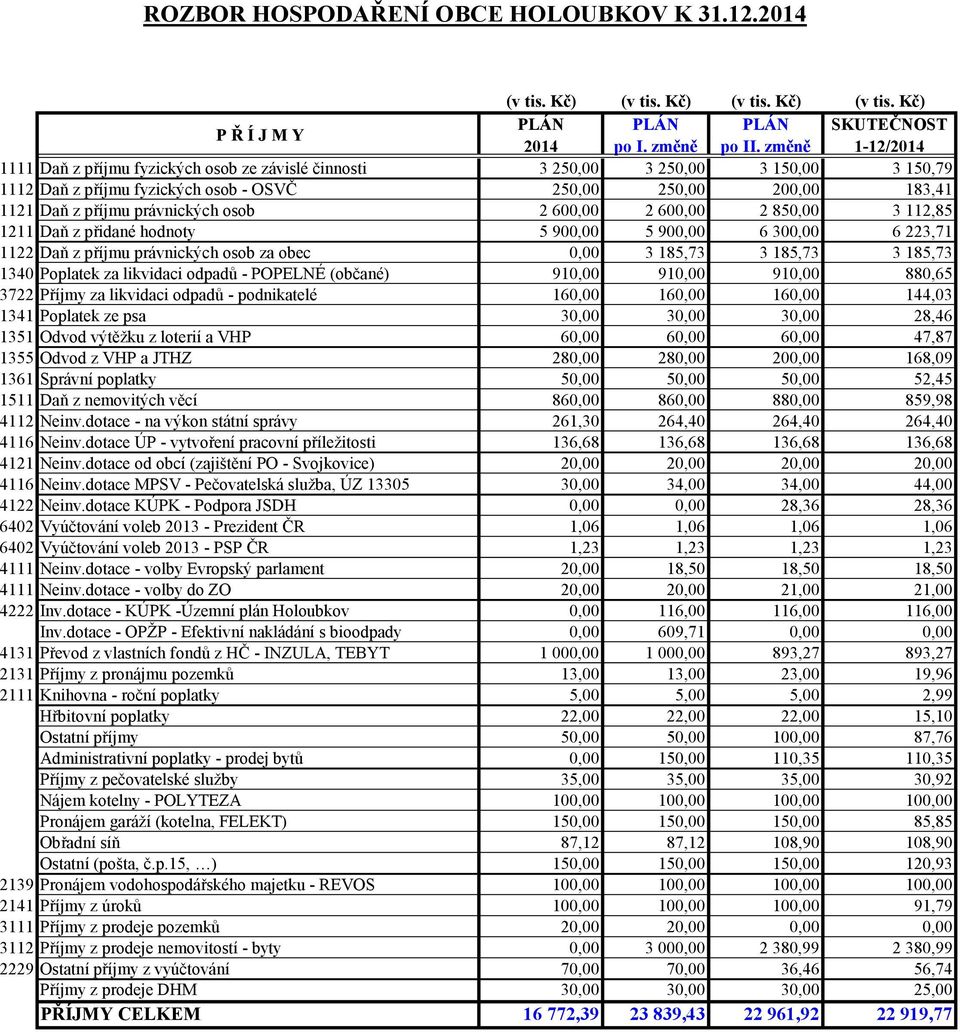 ROZBOR HOSPODAŘENÍ OBCE HOLOUBKOV K 31.12.2014

| | | (v tis. Kč) | (v tis. Kč) | (v tis. Kč) | (v tis. Kč) |
|---|---|---|---|---|---|
| | P Ř Í J M Y | PLÁN 2014 | PLÁN po I. změně | PLÁN po II. změně | SKUTEČNOST 1-12/2014 |
| 1111 | Daň z příjmu fyzických osob ze závislé činnosti | 3 250,00 | 3 250,00 | 3 150,00 | 3 150,79 |
| 1112 | Daň z příjmu fyzických osob - OSVČ | 250,00 | 250,00 | 200,00 | 183,41 |
| 1121 | Daň z příjmu právnických osob | 2 600,00 | 2 600,00 | 2 850,00 | 3 112,85 |
| 1211 | Daň z přidané hodnoty | 5 900,00 | 5 900,00 | 6 300,00 | 6 223,71 |
| 1122 | Daň z příjmu právnických osob za obec | 0,00 | 3 185,73 | 3 185,73 | 3 185,73 |
| 1340 | Poplatek za likvidaci odpadů - POPELNÉ (občané) | 910,00 | 910,00 | 910,00 | 880,65 |
| 3722 | Příjmy za likvidaci odpadů - podnikatelé | 160,00 | 160,00 | 160,00 | 144,03 |
| 1341 | Poplatek ze psa | 30,00 | 30,00 | 30,00 | 28,46 |
| 1351 | Odvod výtěžku z loterií a VHP | 60,00 | 60,00 | 60,00 | 47,87 |
| 1355 | Odvod z VHP a JTHZ | 280,00 | 280,00 | 200,00 | 168,09 |
| 1361 | Správní poplatky | 50,00 | 50,00 | 50,00 | 52,45 |
| 1511 | Daň z nemovitých věcí | 860,00 | 860,00 | 880,00 | 859,98 |
| 4112 | Neinv.dotace - na výkon státní správy | 261,30 | 264,40 | 264,40 | 264,40 |
| 4116 | Neinv.dotace ÚP - vytvoření pracovní příležitosti | 136,68 | 136,68 | 136,68 | 136,68 |
| 4121 | Neinv.dotace od obcí (zajištění PO - Svojkovice) | 20,00 | 20,00 | 20,00 | 20,00 |
| 4116 | Neinv.dotace MPSV - Pečovatelská služba, ÚZ 13305 | 30,00 | 34,00 | 34,00 | 44,00 |
| 4122 | Neinv.dotace KÚPK - Podpora JSDH | 0,00 | 0,00 | 28,36 | 28,36 |
| 6402 | Vyúčtování voleb 2013 - Prezident ČR | 1,06 | 1,06 | 1,06 | 1,06 |
| 6402 | Vyúčtování voleb 2013 - PSP ČR | 1,23 | 1,23 | 1,23 | 1,23 |
| 4111 | Neinv.dotace - volby Evropský parlament | 20,00 | 18,50 | 18,50 | 18,50 |
| 4111 | Neinv.dotace - volby do ZO | 20,00 | 20,00 | 21,00 | 21,00 |
| 4222 | Inv.dotace - KÚPK -Územní plán Holoubkov | 0,00 | 116,00 | 116,00 | 116,00 |
| | Inv.dotace - OPŽP - Efektivní nakládání s bioodpady | 0,00 | 609,71 | 0,00 | 0,00 |
| 4131 | Převod z vlastních fondů z HČ - INZULA, TEBYT | 1 000,00 | 1 000,00 | 893,27 | 893,27 |
| 2131 | Příjmy z pronájmu pozemků | 13,00 | 13,00 | 23,00 | 19,96 |
| 2111 | Knihovna - roční poplatky | 5,00 | 5,00 | 5,00 | 2,99 |
| | Hřbitovní poplatky | 22,00 | 22,00 | 22,00 | 15,10 |
| | Ostatní příjmy | 50,00 | 50,00 | 100,00 | 87,76 |
| | Administrativní poplatky - prodej bytů | 0,00 | 150,00 | 110,35 | 110,35 |
| | Příjmy z pečovatelské služby | 35,00 | 35,00 | 35,00 | 30,92 |
| | Nájem kotelny - POLYTEZA | 100,00 | 100,00 | 100,00 | 100,00 |
| | Pronájem garáží (kotelna, FELEKT) | 150,00 | 150,00 | 150,00 | 85,85 |
| | Obřadní síň | 87,12 | 87,12 | 108,90 | 108,90 |
| | Ostatní (pošta, č.p.15, …) | 150,00 | 150,00 | 150,00 | 120,93 |
| 2139 | Pronájem vodohospodářského majetku - REVOS | 100,00 | 100,00 | 100,00 | 100,00 |
| 2141 | Příjmy z úroků | 100,00 | 100,00 | 100,00 | 91,79 |
| 3111 | Příjmy z prodeje pozemků | 20,00 | 20,00 | 0,00 | 0,00 |
| 3112 | Příjmy z prodeje nemovitostí - byty | 0,00 | 3 000,00 | 2 380,99 | 2 380,99 |
| 2229 | Ostatní příjmy z vyúčtování | 70,00 | 70,00 | 36,46 | 56,74 |
| | Příjmy z prodeje DHM | 30,00 | 30,00 | 30,00 | 25,00 |
| | PŘÍJMY CELKEM | 16 772,39 | 23 839,43 | 22 961,92 | 22 919,77 |